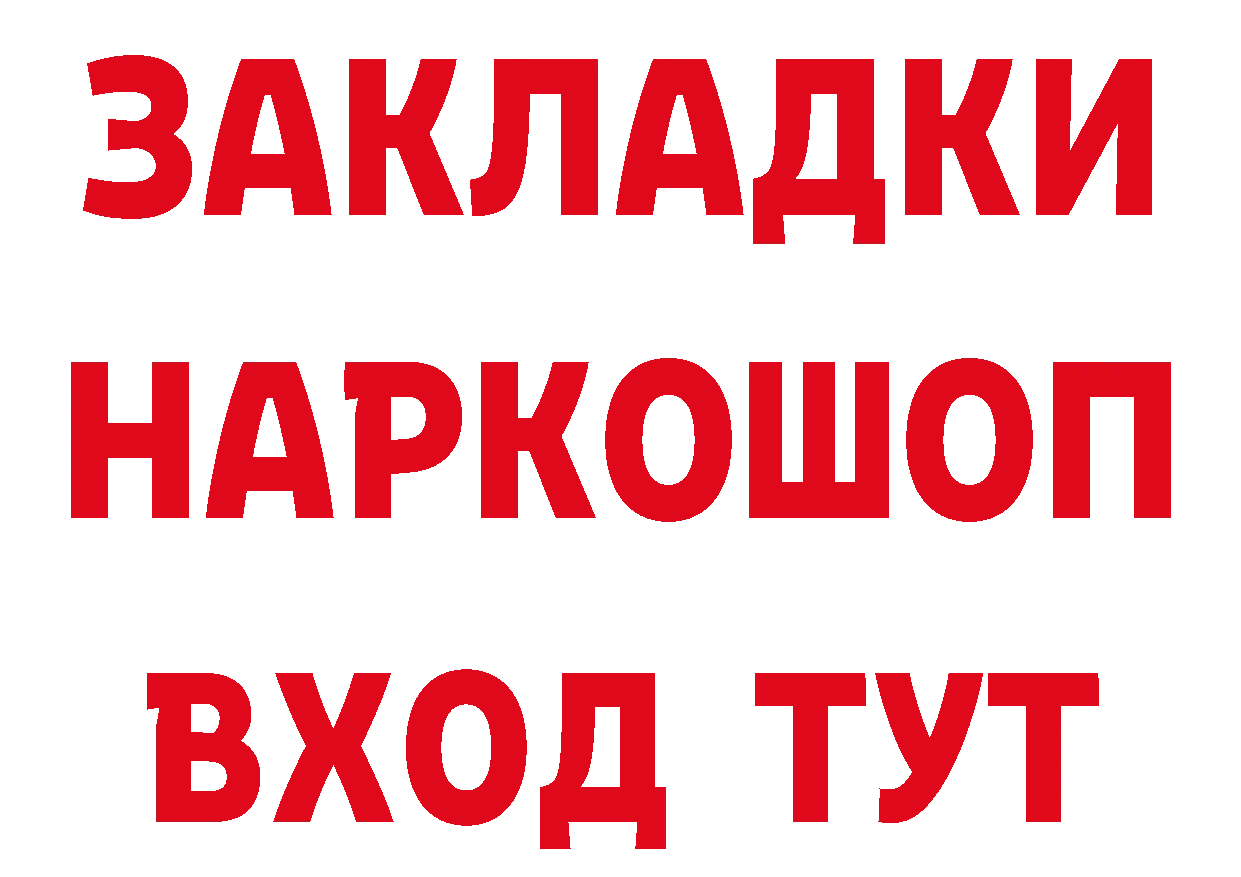 ЗАКЛАДКИ НАРКОШОП ВХОД ТУТ